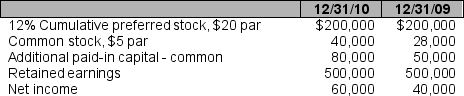 |  | 12/31/10 | 12/31/09 |
|---|---|---|
| 12% Cumulative preferred stock, \$20 par | \$200,000 | \$200,000 |
| Common stock, \$5 par | 40,000 | 28,000 |
| Additional paid-in capital - common | 80,000 | 50,000 |
| Retained earnings | 500,000 | 500,000 |
| Net income | 60,000 | 40,000 |